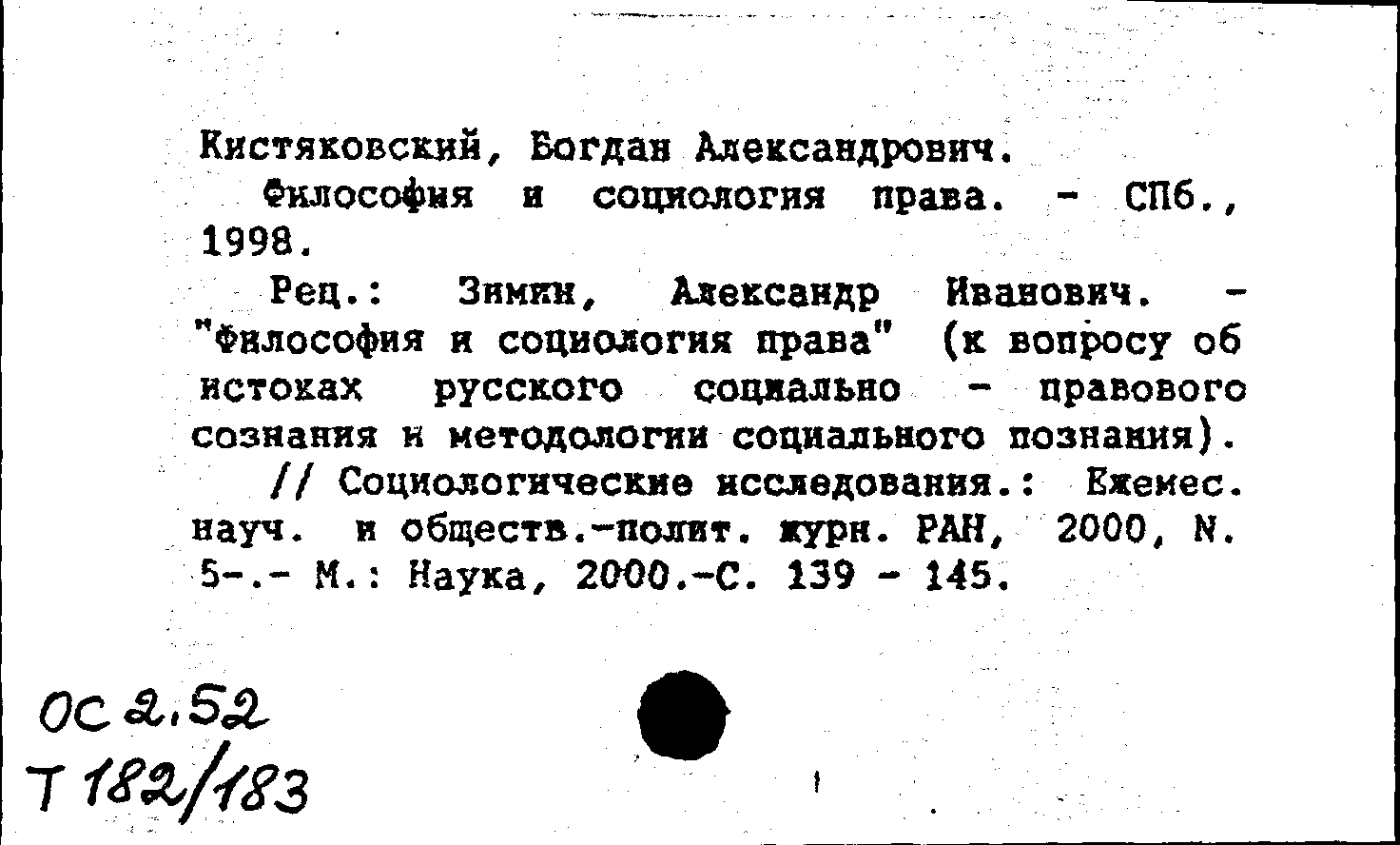 Кистяковский, Богдан Александрович.
Философия и социология права. - СПб., 1998.

Рец.: Зимин, Александр Иванович. - "Философия и социология права" (к вопросу об истоках русского социально - правового сознания и методологии социального познания).
// Социологические исследования.: Ежемес. науч. и обществ.-полит. журн. РАН, 2000, N. 5-.- М.: Наука, 2000.-С. 139 - 145.

ОС 2,52
Т 182/183